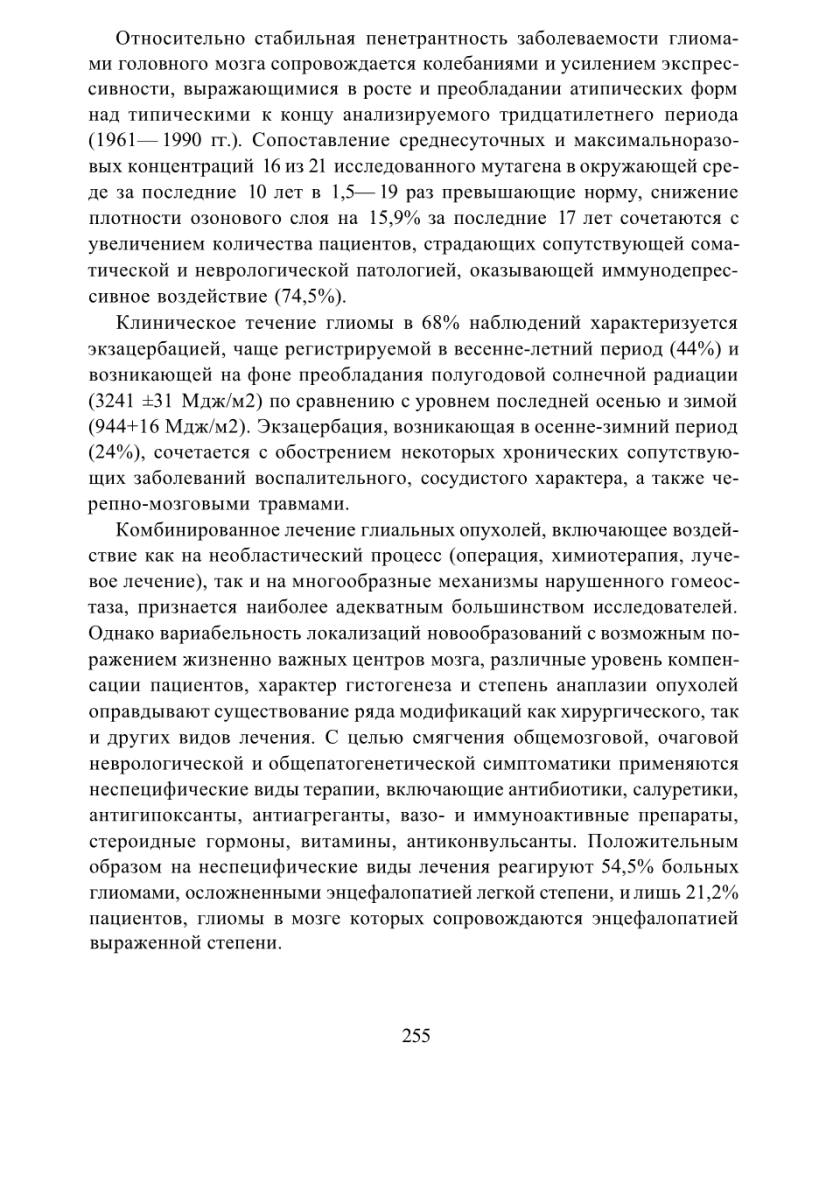 Относительно стабильная пенетрантность заболеваемости глиомами головного мозга сопровождается колебаниями и усилением экспрессивности, выражающимися в росте и преобладании атипических форм над типическими к концу анализируемого тридцатилетнего периода (1961— 1990 гг.). Сопоставление среднесуточных и максимальноразовых концентраций 16 из 21 исследованного мутагена в окружающей среде за последние 10 лет в 1,5— 19 раз превышающие норму, снижение плотности озонового слоя на 15,9% за последние 17 лет сочетаются с увеличением количества пациентов, страдающих сопутствующей соматической и неврологической патологией, оказывающей иммунодепрессивное воздействие (74,5%).

Клиническое течение глиомы в 68% наблюдений характеризуется экзацербацией, чаще регистрируемой в весенне-летний период (44%) и возникающей на фоне преобладания полугодовой солнечной радиации (3241 ±31 Мдж/м2) по сравнению с уровнем последней осенью и зимой (944+16 Мдж/м2). Экзацербация, возникающая в осенне-зимний период (24%), сочетается с обострением некоторых хронических сопутствующих заболеваний воспалительного, сосудистого характера, а также черепно-мозговыми травмами.

Комбинированное лечение глиальных опухолей, включающее воздействие как на необластический процесс (операция, химиотерапия, лучевое лечение), так и на многообразные механизмы нарушенного гомеостаза, признается наиболее адекватным большинством исследователей. Однако вариабельность локализаций новообразований с возможным поражением жизненно важных центров мозга, различные уровень компенсации пациентов, характер гистогенеза и степень анаплазии опухолей оправдывают существование ряда модификаций как хирургического, так и других видов лечения. С целью смягчения общемозговой, очаговой неврологической и общепатогенетической симптоматики применяются неспецифические виды терапии, включающие антибиотики, салуретики, антигипоксанты, антиагреганты, вазо- и иммуноактивные препараты, стероидные гормоны, витамины, антиконвульсанты. Положительным образом на неспецифические виды лечения реагируют 54,5% больных глиомами, осложненными энцефалопатией легкой степени, и лишь 21,2% пациентов, глиомы в мозге которых сопровождаются энцефалопатией выраженной степени.

255